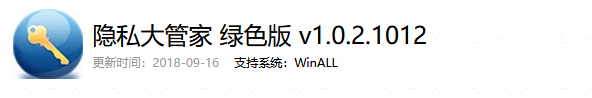 隐私大管家 绿色版 v1.0.2.1012

更新时间：2018-09-16 支持系统：WinALL